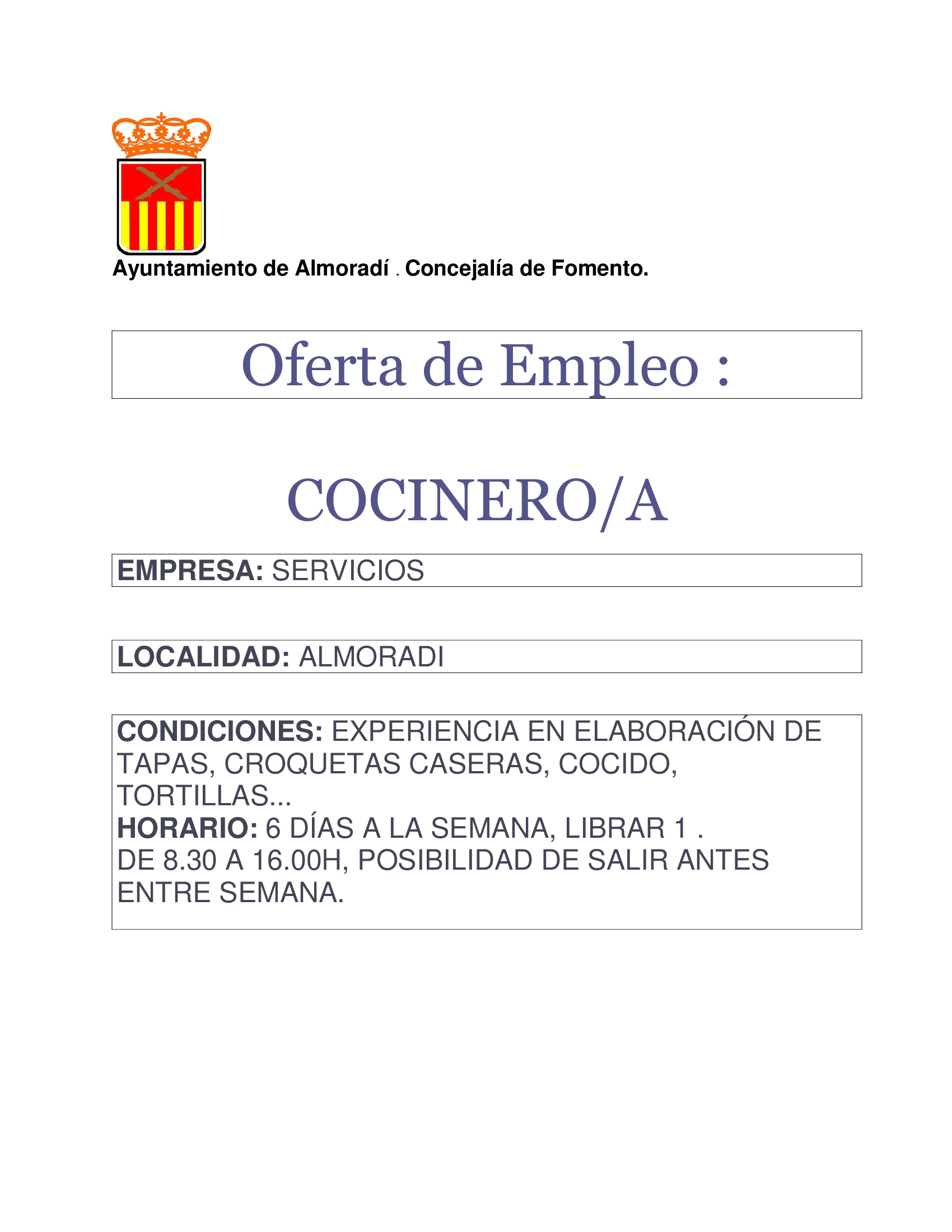 Ayuntamiento de Almoradí . Concejalía de Fomento.

Oferta de Empleo :

COCINERO/A

EMPRESA: SERVICIOS

LOCALIDAD: ALMORADI

CONDICIONES: EXPERIENCIA EN ELABORACIÓN DE TAPAS, CROQUETAS CASERAS, COCIDO, TORTILLAS...
HORARIO: 6 DÍAS A LA SEMANA, LIBRAR 1 .
DE 8.30 A 16.00H, POSIBILIDAD DE SALIR ANTES ENTRE SEMANA.